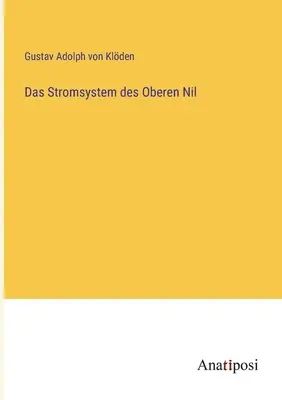 Gustav Adolph von Klöden

Das Stromsystem des Oberen Nil

Anatiposi